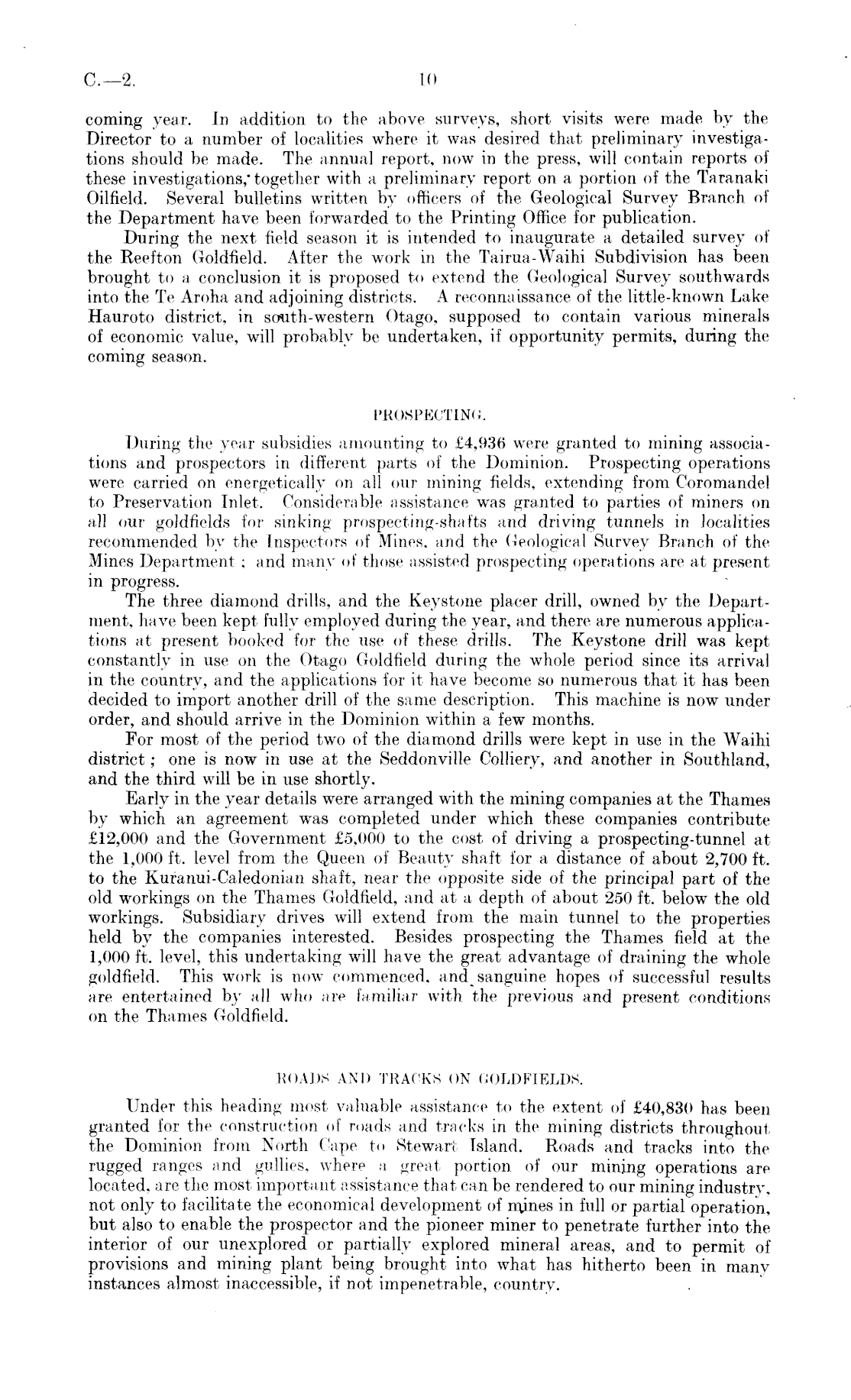 C.—2. 10

coming year. In addition to the above surveys, short visits were made by the Director to a number of localities where it was desired that preliminary investigations should be made. The annual report, now in the press, will contain reports of these investigations, together with a preliminary report on a portion of the Taranaki Oilfield. Several bulletins written by officers of the Geological Survey Branch of the Department have been forwarded to the Printing Office for publication.

During the next field season it is intended to inaugurate a detailed survey of the Reefton Goldfield. After the work in the Tairua-Waihi Subdivision has been brought to a conclusion it is proposed to extend the Geological Survey southwards into the Te Aroha and adjoining districts. A reconnaissance of the little-known Lake Hauroto district, in south-western Otago, supposed to contain various minerals of economic value, will probably be undertaken, if opportunity permits, during the coming season.

PROSPECTING.

During the year subsidies amounting to £4,936 were granted to mining associations and prospectors in different parts of the Dominion. Prospecting operations were carried on energetically on all our mining fields, extending from Coromandel to Preservation Inlet. Considerable assistance was granted to parties of miners on all our goldfields for sinking prospecting-shafts and driving tunnels in localities recommended by the Inspectors of Mines, and the Geological Survey Branch of the Mines Department; and many of those assisted prospecting operations are at present in progress.

The three diamond drills, and the Keystone placer drill, owned by the Department, have been kept fully employed during the year, and there are numerous applications at present booked for the use of these drills. The Keystone drill was kept constantly in use on the Otago Goldfield during the whole period since its arrival in the country, and the applications for it have become so numerous that it has been decided to import another drill of the same description. This machine is now under order, and should arrive in the Dominion within a few months.

For most of the period two of the diamond drills were kept in use in the Waihi district; one is now in use at the Seddonville Colliery, and another in Southland, and the third will be in use shortly.

Early in the year details were arranged with the mining companies at the Thames by which an agreement was completed under which these companies contribute £12,000 and the Government £5,000 to the cost of driving a prospecting-tunnel at the 1,000 ft. level from the Queen of Beauty shaft for a distance of about 2,700 ft. to the Kuranui-Caledonian shaft, near the opposite side of the principal part of the old workings on the Thames Goldfield, and at a depth of about 250 ft. below the old workings. Subsidiary drives will extend from the main tunnel to the properties held by the companies interested. Besides prospecting the Thames field at the 1,000 ft. level, this undertaking will have the great advantage of draining the whole goldfield. This work is now commenced, and sanguine hopes of successful results are entertained by all who are familiar with the previous and present conditions on the Thames Goldfield.

ROADS AND TRACKS ON GOLDFIELDS.

Under this heading most valuable assistance to the extent of £40,830 has been granted for the construction of roads and tracks in the mining districts throughout the Dominion from North Cape to Stewart Island. Roads and tracks into the rugged ranges and gullies, where a great portion of our mining operations are located, are the most important assistance that can be rendered to our mining industry, not only to facilitate the economical development of mines in full or partial operation, but also to enable the prospector and the pioneer miner to penetrate further into the interior of our unexplored or partially explored mineral areas, and to permit of provisions and mining plant being brought into what has hitherto been in many instances almost inaccessible, if not impenetrable, country.